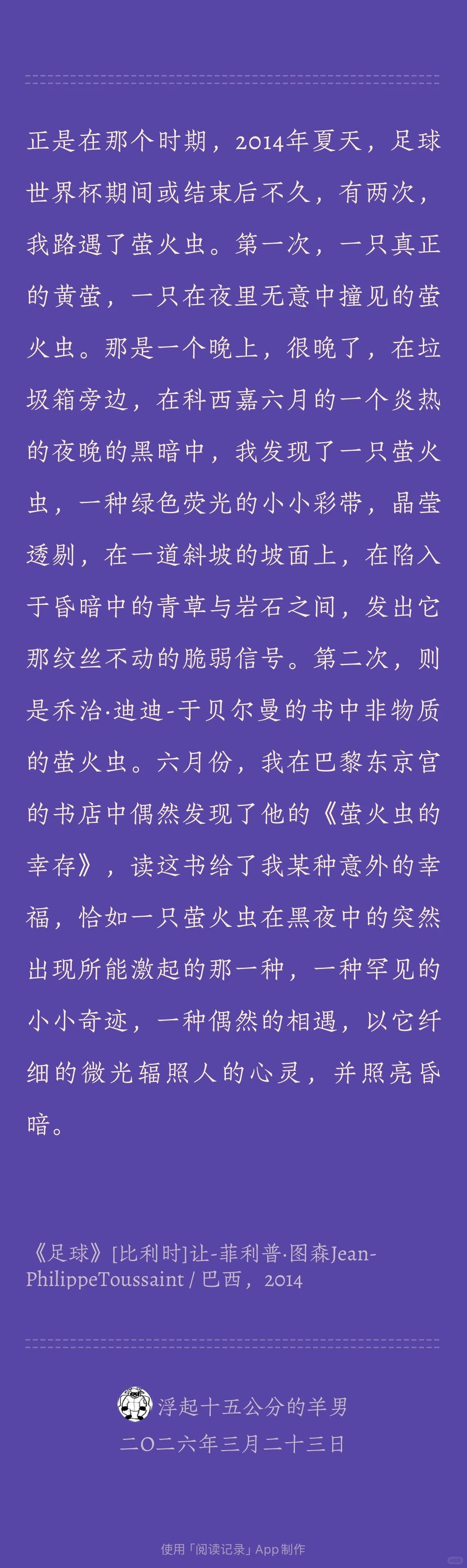 正是在那个时期，2014年夏天，足球世界杯期间或结束后不久，有两次，我路遇了萤火虫。第一次，一只真正的黄萤，一只在夜里无意中撞见的萤火虫。那是一个晚上，很晚了，在垃圾箱旁边，在科西嘉六月的一个炎热的夜晚的黑暗中，我发现了一只萤火虫，一种绿色荧光的小小彩带，晶莹透剔，在一道斜坡的坡面上，在陷入于昏暗中的青草与岩石之间，发出它那纹丝不动的脆弱信号。第二次，则是乔治·迪迪-于贝尔曼的书中非物质的萤火虫。六月份，我在巴黎东京宫的书店中偶然发现了他的《萤火虫的幸存》，读这书给了我某种意外的幸福，恰如一只萤火虫在黑夜中的突然出现所能激起的那一种，一种罕见的小小奇迹，一种偶然的相遇，以它纤细的微光辐照人的心灵，并照亮昏暗。

《足球》[比利时]让-菲利普·图森Jean-PhilippeToussaint / 巴西，2014

浮起十五公分的羊男
二〇二六年三月二十三日

使用「阅读记录」App 制作